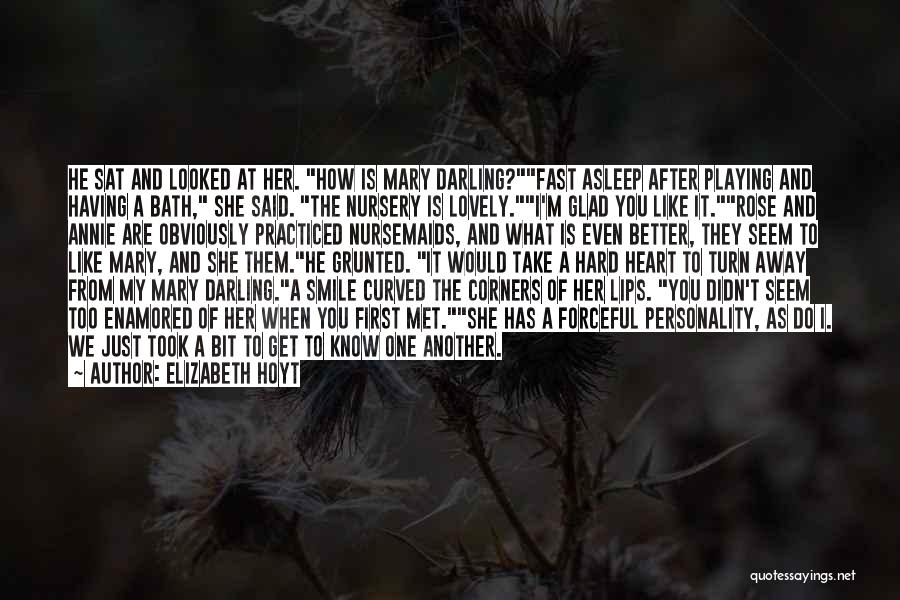 HE SAT AND LOOKED AT HER. "HOW IS MARY DARLING?""FAST ASLEEP AFTER PLAYING AND HAVING A BATH," SHE SAID. "THE NURSERY IS LOVELY.""I'M GLAD YOU LIKE IT.""ROSE AND ANNIE ARE OBVIOUSLY PRACTICED NURSEMAIDS, AND WHAT IS EVEN BETTER, THEY SEEM TO LIKE MARY, AND SHE THEM."HE GRUNTED. "IT WOULD TAKE A HARD HEART TO TURN AWAY FROM MY MARY DARLING."A SMILE CURVED THE CORNERS OF HER LIPS. "YOU DIDN'T SEEM TOO ENAMORED OF HER WHEN YOU FIRST MET.""SHE HAS A FORCEFUL PERSONALITY, AS DO I. WE JUST TOOK A BIT TO GET TO KNOW ONE ANOTHER.

~ AUTHOR: ELIZABETH HOYT

quotessayings.net